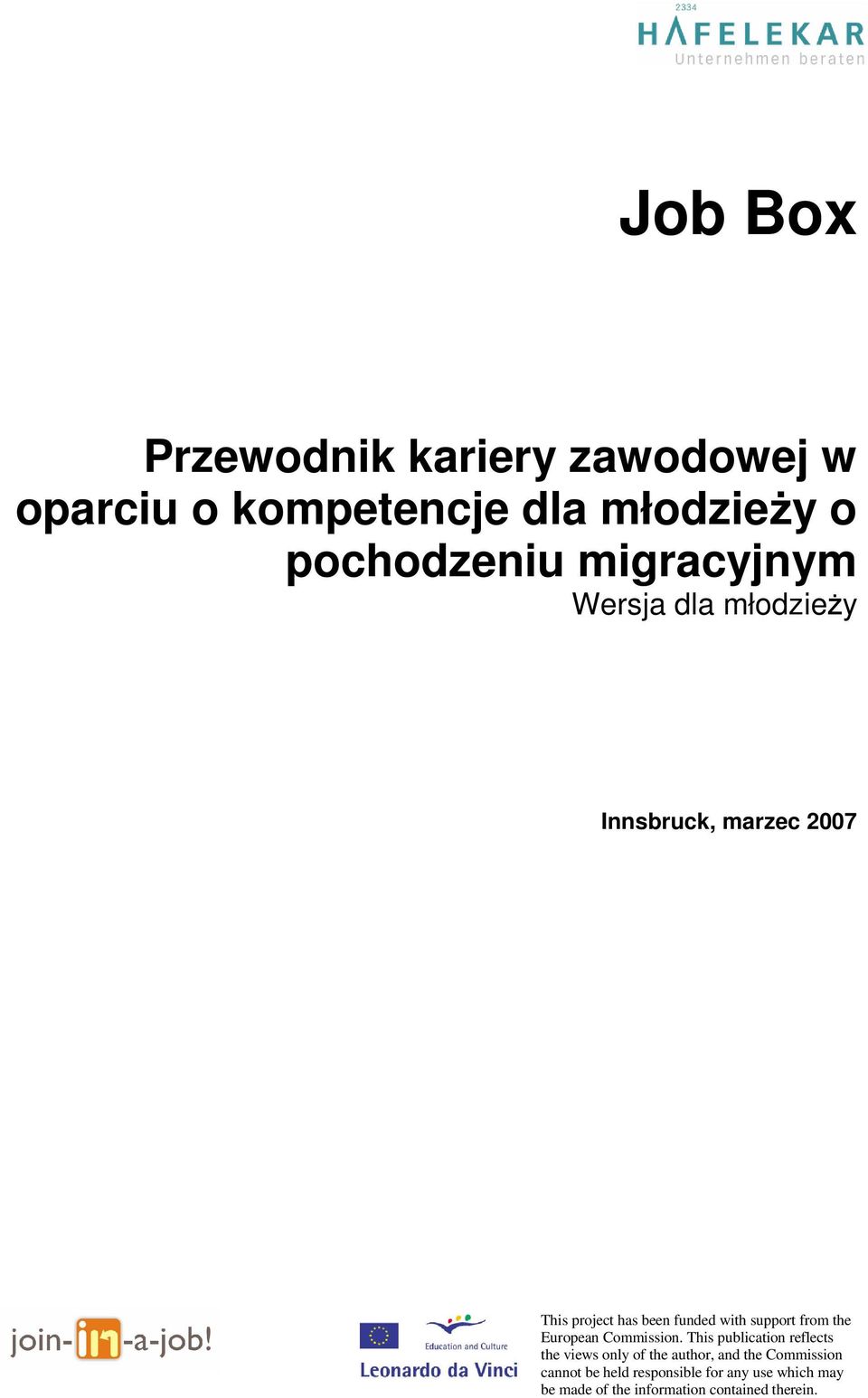 2334
HAFELEKAR
Unternehmen beraten

Job Box

Przewodnik kariery zawodowej w oparciu o kompetencje dla młodzieży o pochodzeniu migracyjnym
Wersja dla młodzieży

Innsbruck, marzec 2007

join-in-a-job!

Education and Culture
Leonardo da Vinci

This project has been funded with support from the European Commission. This publication reflects the views only of the author, and the Commission cannot be held responsible for any use which may be made of the information contained therein.